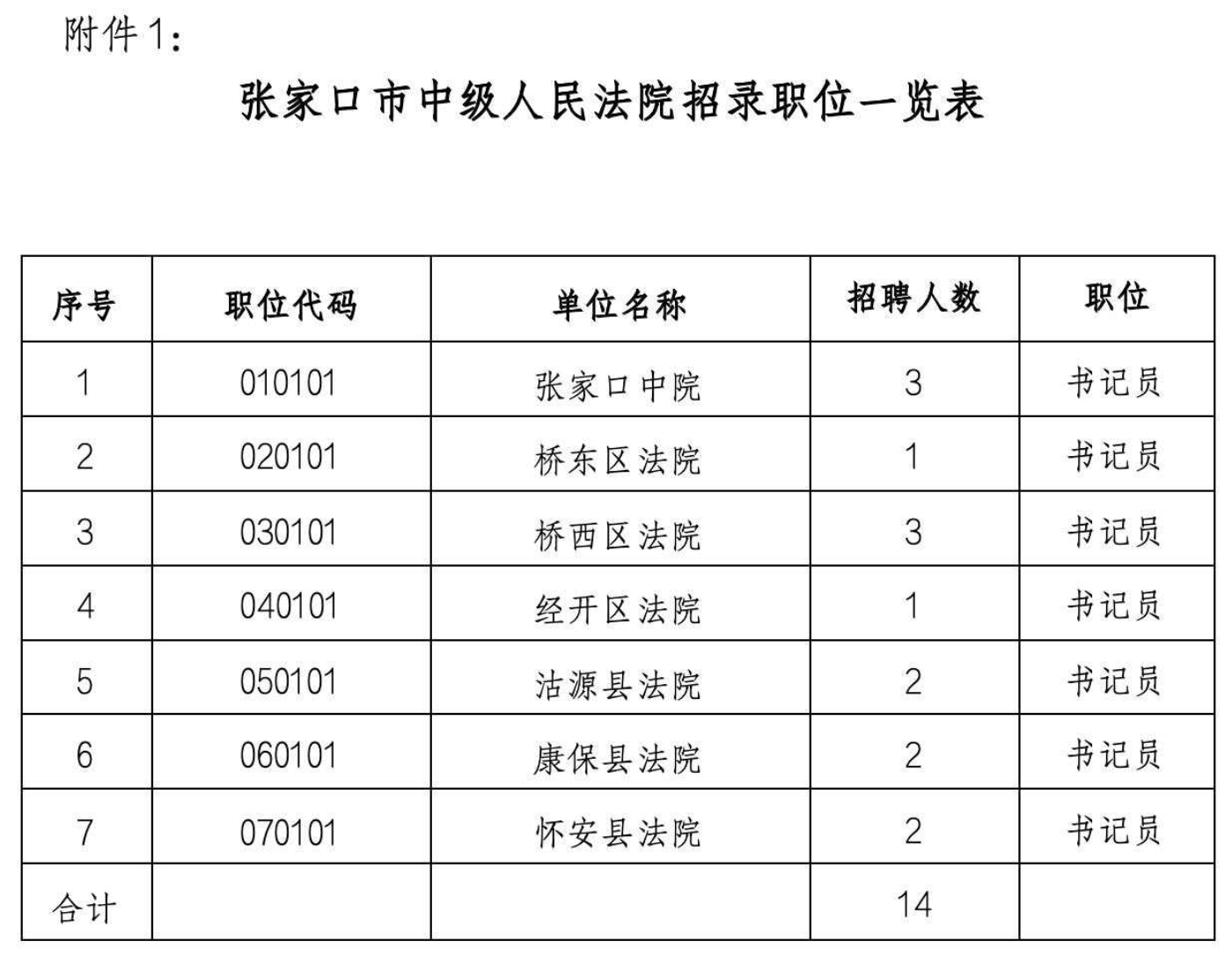 附件1：

张家口市中级人民法院招录职位一览表

| 序号 | 职位代码 | 单位名称 | 招聘人数 | 职位 |
|---|---|---|---|---|
| 1 | 010101 | 张家口中院 | 3 | 书记员 |
| 2 | 020101 | 桥东区法院 | 1 | 书记员 |
| 3 | 030101 | 桥西区法院 | 3 | 书记员 |
| 4 | 040101 | 经开区法院 | 1 | 书记员 |
| 5 | 050101 | 沽源县法院 | 2 | 书记员 |
| 6 | 060101 | 康保县法院 | 2 | 书记员 |
| 7 | 070101 | 怀安县法院 | 2 | 书记员 |
| 合计 | | | 14 | |